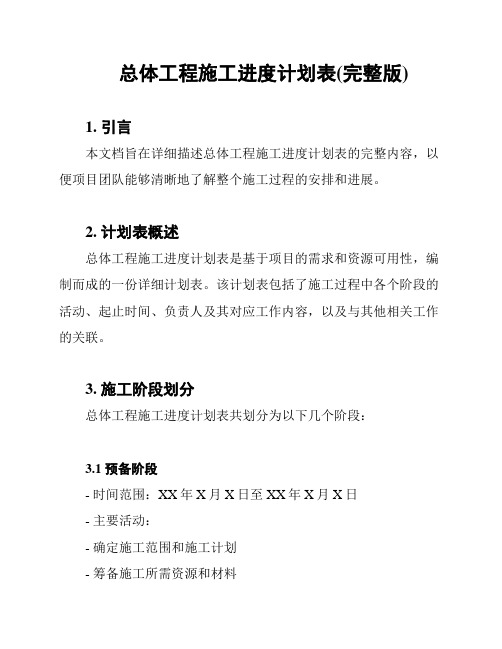 总体工程施工进度计划表(完整版)

1. 引言

本文档旨在详细描述总体工程施工进度计划表的完整内容，以便项目团队能够清晰地了解整个施工过程的安排和进展。

2. 计划表概述

总体工程施工进度计划表是基于项目的需求和资源可用性，编制而成的一份详细计划表。该计划表包括了施工过程中各个阶段的活动、起止时间、负责人及其对应工作内容，以及与其他相关工作的关联。

3. 施工阶段划分

总体工程施工进度计划表共划分为以下几个阶段：

3.1 预备阶段

- 时间范围：XX 年 X 月 X 日至 XX 年 X 月 X 日

- 主要活动：

- 确定施工范围和施工计划

- 筹备施工所需资源和材料